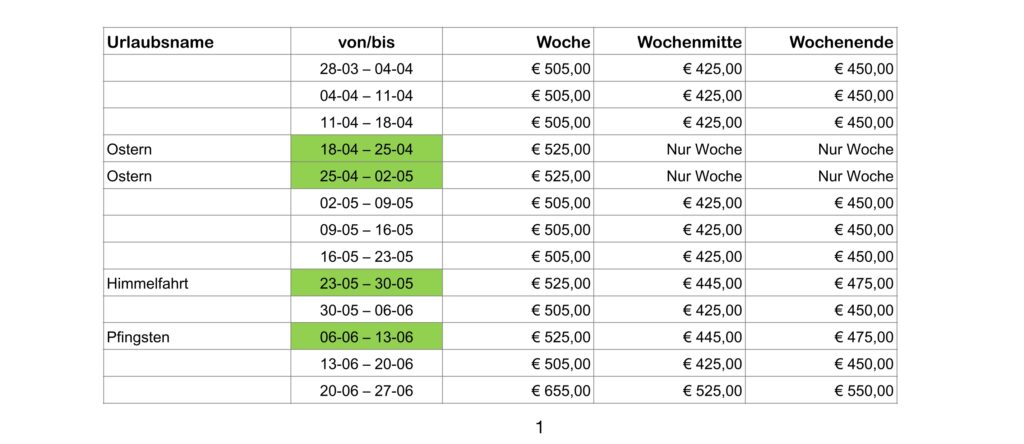 | Urlaubsname | von/bis | Woche | Wochenmitte | Wochenende |
|---|---|---|---|---|
| | 28-03 – 04-04 | € 505,00 | € 425,00 | € 450,00 |
| | 04-04 – 11-04 | € 505,00 | € 425,00 | € 450,00 |
| | 11-04 – 18-04 | € 505,00 | € 425,00 | € 450,00 |
| Ostern | 18-04 – 25-04 | € 525,00 | Nur Woche | Nur Woche |
| Ostern | 25-04 – 02-05 | € 525,00 | Nur Woche | Nur Woche |
| | 02-05 – 09-05 | € 505,00 | € 425,00 | € 450,00 |
| | 09-05 – 16-05 | € 505,00 | € 425,00 | € 450,00 |
| | 16-05 – 23-05 | € 505,00 | € 425,00 | € 450,00 |
| Himmelfahrt | 23-05 – 30-05 | € 525,00 | € 445,00 | € 475,00 |
| | 30-05 – 06-06 | € 505,00 | € 425,00 | € 450,00 |
| Pfingsten | 06-06 – 13-06 | € 525,00 | € 445,00 | € 475,00 |
| | 13-06 – 20-06 | € 505,00 | € 425,00 | € 450,00 |
| | 20-06 – 27-06 | € 655,00 | € 525,00 | € 550,00 |

1